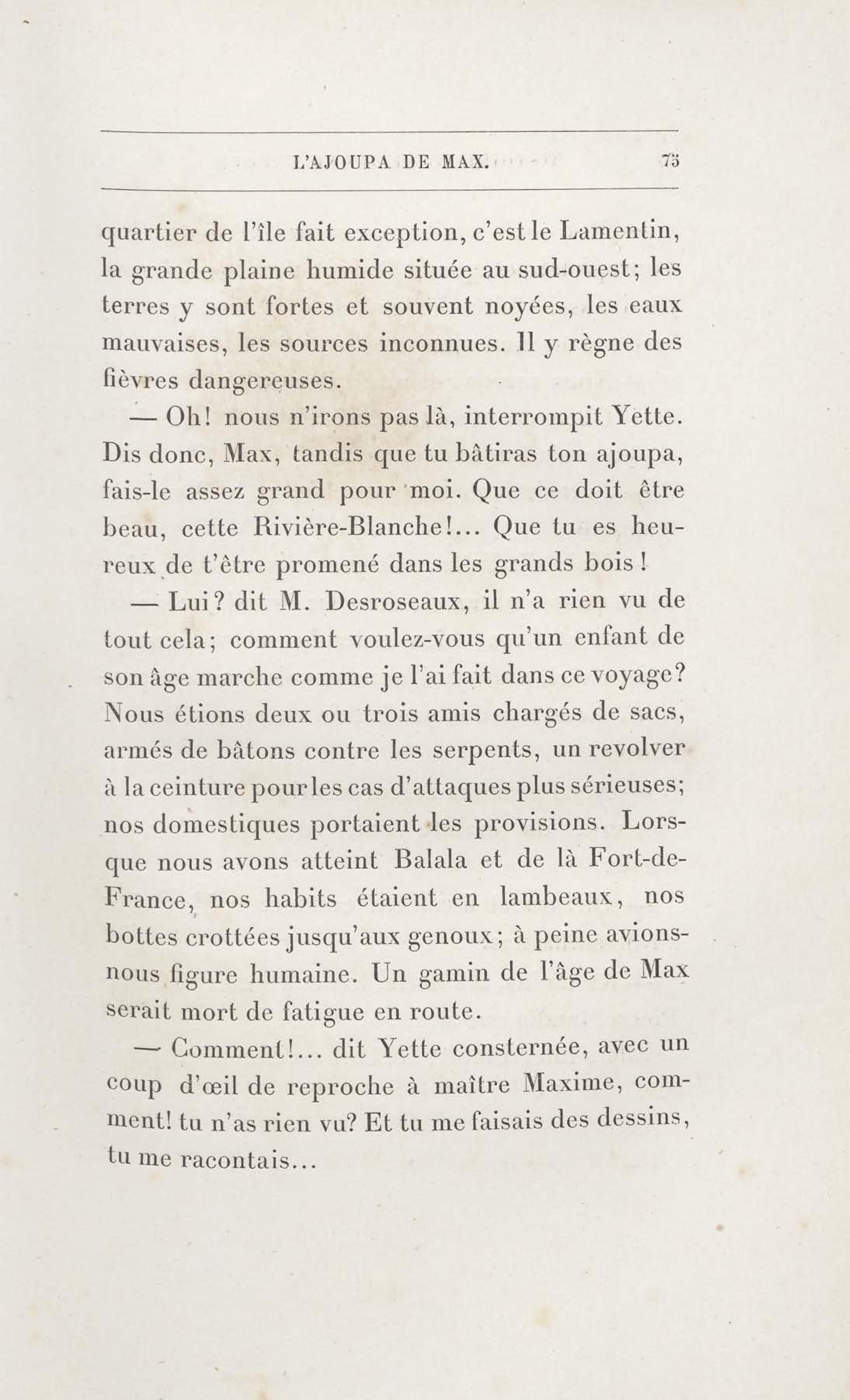 L'AJOUPA DE MAX. 75

quartier de l'île fait exception, c'est le Lamentin, la grande plaine humide située au sud-ouest; les terres y sont fortes et souvent noyées, les eaux mauvaises, les sources inconnues. Il y règne des fièvres dangereuses.

— Oh! nous n'irons pas là, interrompit Yette. Dis donc, Max, tandis que tu bâtiras ton ajoupa, fais-le assez grand pour moi. Que ce doit être beau, cette Rivière-Blanche!... Que tu es heureux de t'être promené dans les grands bois !

— Lui? dit M. Desroseaux, il n'a rien vu de tout cela; comment voulez-vous qu'un enfant de son âge marche comme je l'ai fait dans ce voyage? Nous étions deux ou trois amis chargés de sacs, armés de bâtons contre les serpents, un revolver à la ceinture pour les cas d'attaques plus sérieuses; nos domestiques portaient les provisions. Lorsque nous avons atteint Balala et de là Fort-de-France, nos habits étaient en lambeaux, nos bottes crottées jusqu'aux genoux; à peine avions-nous figure humaine. Un gamin de l'âge de Max serait mort de fatigue en route.

— Comment!... dit Yette consternée, avec un coup d'œil de reproche à maître Maxime, comment! tu n'as rien vu? Et tu me faisais des dessins, tu me racontais...